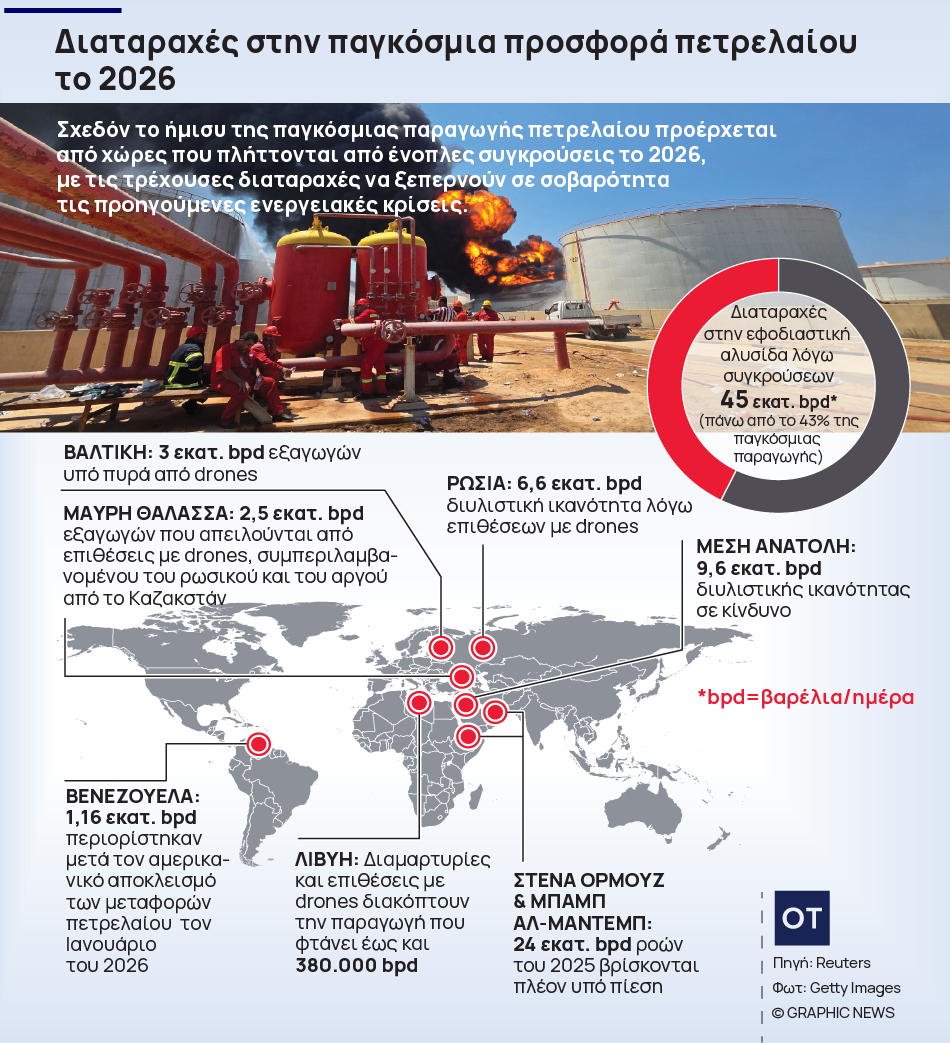 Διαταραχές στην παγκόσμια προσφορά πετρελαίου το 2026

Σχεδόν το ήμισυ της παγκόσμιας παραγωγής πετρελαίου προέρχεται από χώρες που πλήττονται από ένοπλες συγκρούσεις το 2026, με τις τρέχουσες διαταραχές να ξεπερνούν σε σοβαρότητα τις προηγούμενες ενεργειακές κρίσεις.

Διαταραχές στην εφοδιαστική αλυσίδα λόγω συγκρούσεων
45 εκατ. bpd*
(πάνω από το 43% της παγκόσμιας παραγωγής)

ΒΑΛΤΙΚΗ: 3 εκατ. bpd εξαγωγών υπό πυρά από drones

ΜΑΥΡΗ ΘΑΛΑΣΣΑ: 2,5 εκατ. bpd εξαγωγών που απειλούνται από επιθέσεις με drones, συμπεριλαμβανομένου του ρωσικού και του αργού από το Καζακστάν

ΡΩΣΙΑ: 6,6 εκατ. bpd διυλιστική ικανότητα λόγω επιθέσεων με drones

ΜΕΣΗ ΑΝΑΤΟΛΗ: 9,6 εκατ. bpd διυλιστικής ικανότητας σε κίνδυνο

*bpd=βαρέλια/ημέρα

ΒΕΝΕΖΟΥΕΛΑ: 1,16 εκατ. bpd περιορίστηκαν μετά τον αμερικανικό αποκλεισμό των μεταφορών πετρελαίου τον Ιανουάριο του 2026

ΛΙΒΥΗ: Διαμαρτυρίες και επιθέσεις με drones διακόπτουν την παραγωγή που φτάνει έως και 380.000 bpd

ΣΤΕΝΑ ΟΡΜΟΥΖ & ΜΠΑΜΠ ΑΛ-ΜΑΝΤΕΜΠ: 24 εκατ. bpd ροών του 2025 βρίσκονται πλέον υπό πίεση

OT
Πηγή: Reuters
Φωτ: Getty Images
© GRAPHIC NEWS